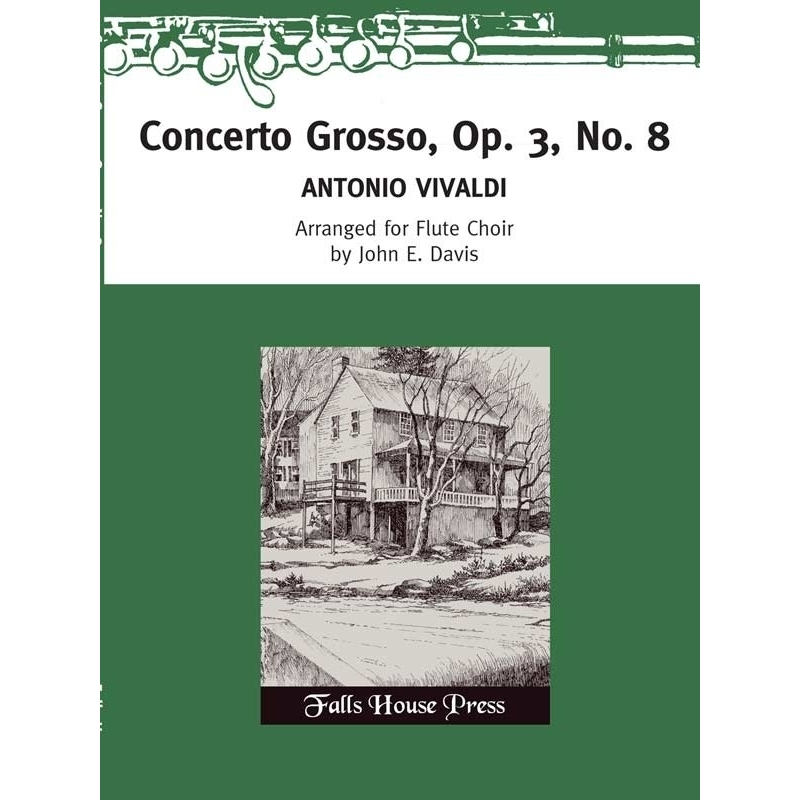 Concerto Grosso, Op. 3, No. 8

ANTONIO VIVALDI

Arranged for Flute Choir
by John E. Davis

Falls House Press